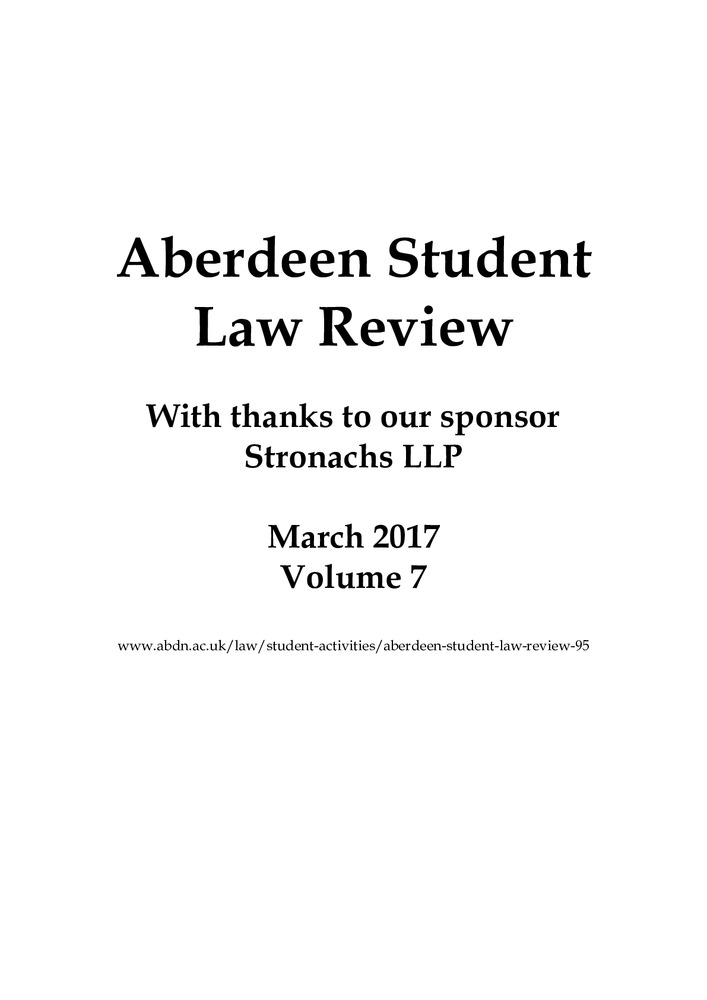 Aberdeen Student
Law Review

With thanks to our sponsor
Stronachs LLP

March 2017
Volume 7

www.abdn.ac.uk/law/student-activities/aberdeen-student-law-review-95